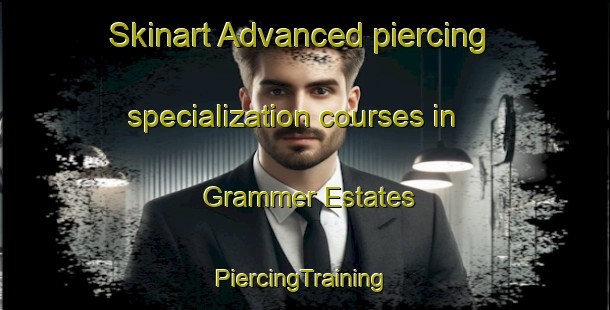 Skinart Advanced piercing specialization courses in Grammer Estates

PiercingTraining